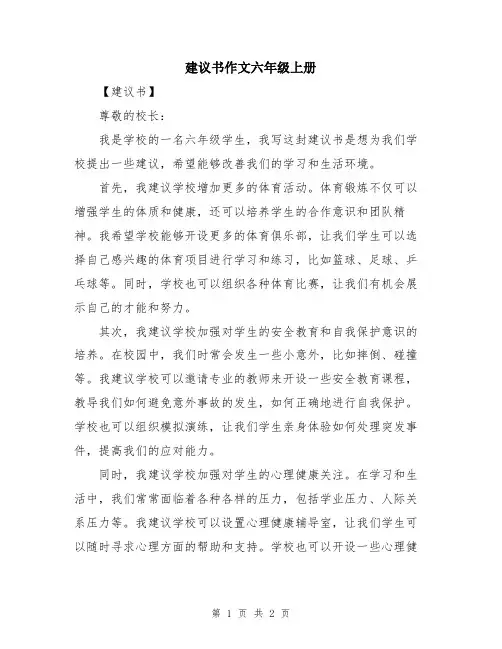 建议书作文六年级上册

【建议书】

尊敬的校长：

我是学校的一名六年级学生，我写这封建议书是想为我们学校提出一些建议，希望能够改善我们的学习和生活环境。

首先，我建议学校增加更多的体育活动。体育锻炼不仅可以增强学生的体质和健康，还可以培养学生的合作意识和团队精神。我希望学校能够开设更多的体育俱乐部，让我们学生可以选择自己感兴趣的体育项目进行学习和练习，比如篮球、足球、乒乓球等。同时，学校也可以组织各种体育比赛，让我们有机会展示自己的才能和努力。

其次，我建议学校加强对学生的安全教育和自我保护意识的培养。在校园中，我们时常会发生一些小意外，比如摔倒、碰撞等。我建议学校可以邀请专业的教师来开设一些安全教育课程，教导我们如何避免意外事故的发生，如何正确地进行自我保护。学校也可以组织模拟演练，让我们学生亲身体验如何处理突发事件，提高我们的应对能力。

同时，我建议学校加强对学生的心理健康关注。在学习和生活中，我们常常面临着各种各样的压力，包括学业压力、人际关系压力等。我建议学校可以设置心理健康辅导室，让我们学生可以随时寻求心理方面的帮助和支持。学校也可以开设一些心理健

第 1 页 共 2 页